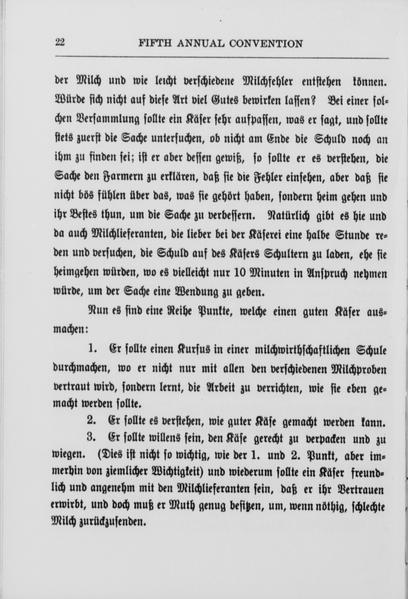 22 FIFTH ANNUAL CONVENTION

der Milch und wie leicht verschiedene Milchfehler entstehen können. Würde sich nicht auf diese Art viel Gutes bewirken lassen? Bei einer solchen Versammlung sollte ein Käser sehr aufpassen, was er sagt, und sollte stets zuerst die Sache untersuchen, ob nicht am Ende die Schuld noch an ihm zu finden sei; ist er aber dessen gewiß, so sollte er es verstehen, die Sache den Farmern zu erklären, daß sie die Fehler einsehen, aber daß sie nicht bös fühlen über das, was sie gehört haben, sondern heim gehen und ihr Bestes thun, um die Sache zu verbessern. Natürlich gibt es hie und da auch Milchlieferanten, die lieber bei der Käserei eine halbe Stunde reden und versuchen, die Schuld auf des Käsers Schultern zu laden, ehe sie heimgehen würden, wo es vielleicht nur 10 Minuten in Anspruch nehmen würde, um der Sache eine Wendung zu geben.

Nun es sind eine Reihe Punkte, welche einen guten Käser ausmachen:

1. Er sollte einen Kursus in einer milchwirthschaftlichen Schule durchmachen, wo er nicht nur mit allen den verschiedenen Milchproben vertraut wird, sondern lernt, die Arbeit zu verrichten, wie sie eben gemacht werden sollte.

2. Er sollte es verstehen, wie guter Käse gemacht werden kann.

3. Er sollte willens sein, den Käse gerecht zu verpacken und zu wiegen. (Dies ist nicht so wichtig, wie der 1. und 2. Punkt, aber immerhin von ziemlicher Wichtigkeit) und wiederum sollte ein Käser freundlich und angenehm mit den Milchlieferanten sein, daß er ihr Vertrauen erwirbt, und doch muß er Muth genug besitzen, um, wenn nöthig, schlechte Milch zurückzusenden.